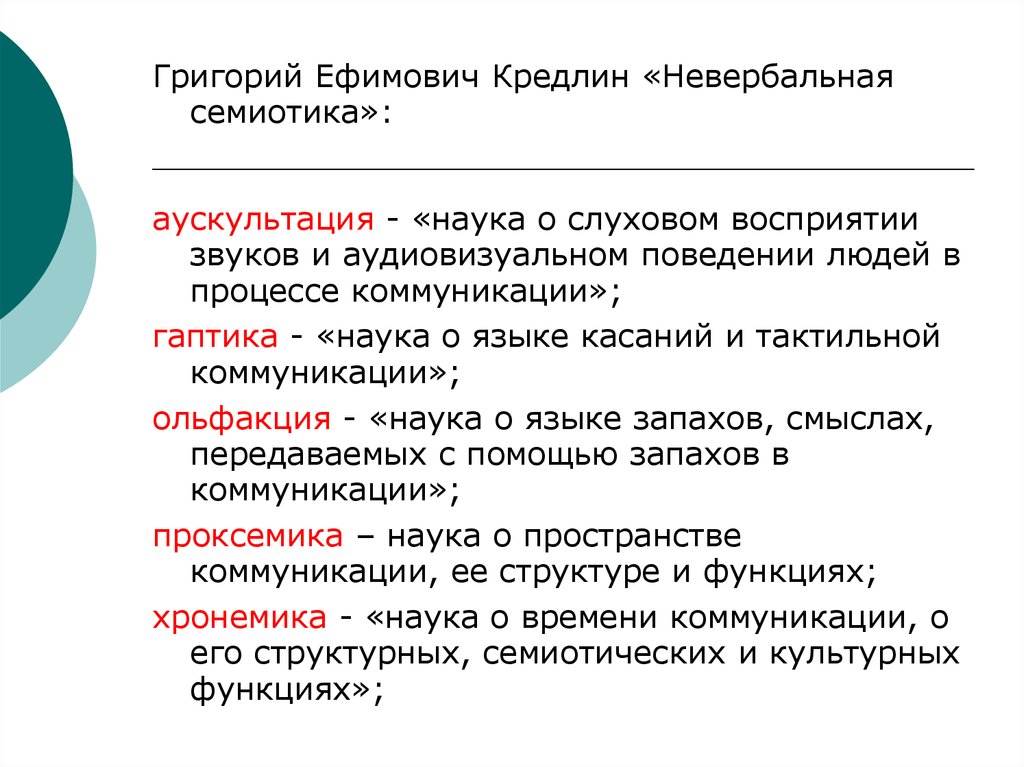 Григорий Ефимович Кредлин «Невербальная семиотика»:

аускультация - «наука о слуховом восприятии звуков и аудиовизуальном поведении людей в процессе коммуникации»;

гаптика - «наука о языке касаний и тактильной коммуникации»;

ольфакция - «наука о языке запахов, смыслах, передаваемых с помощью запахов в коммуникации»;

проксемика – наука о пространстве коммуникации, ее структуре и функциях;

хронемика - «наука о времени коммуникации, о его структурных, семиотических и культурных функциях»;